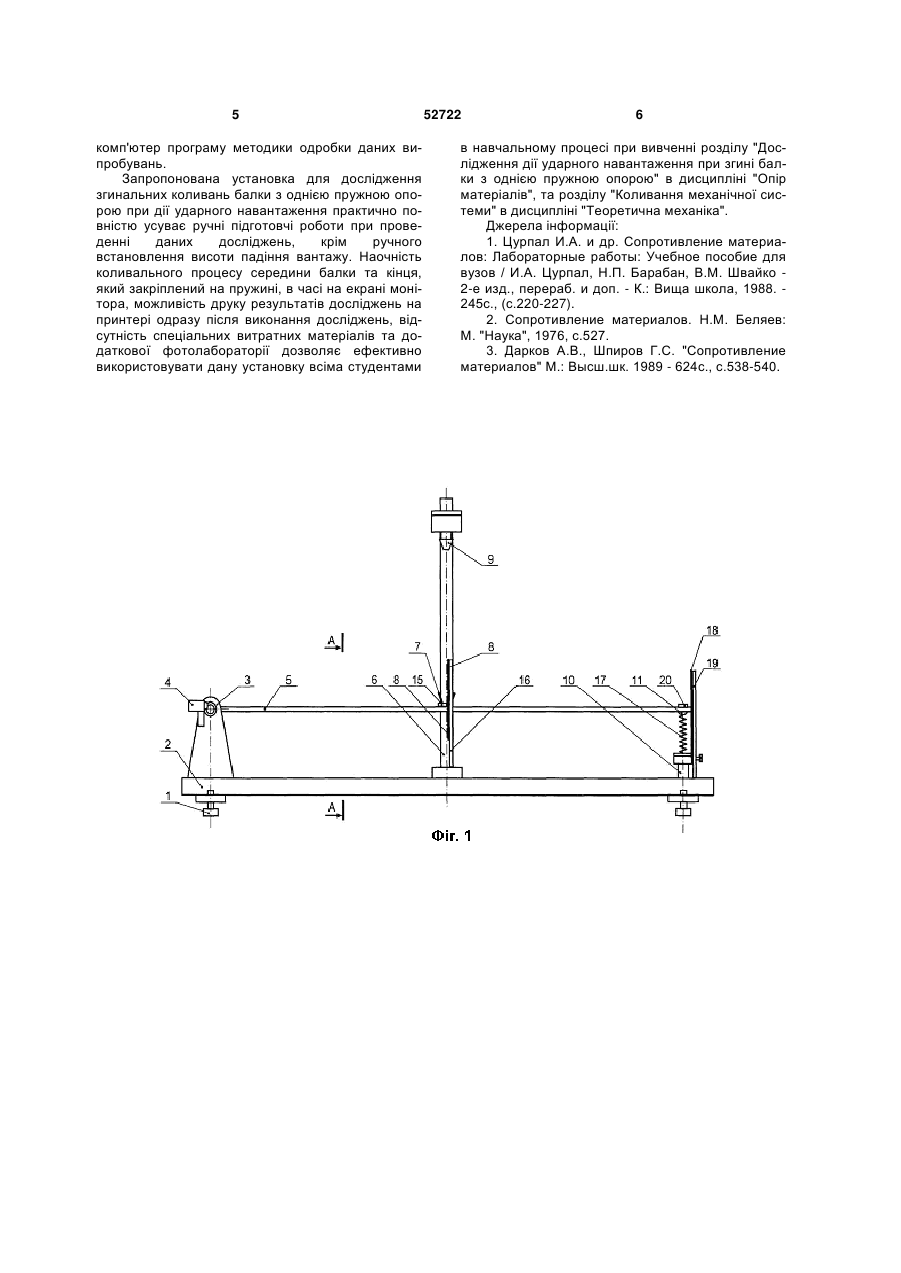 5 52722 6

комп'ютер програму методики одробки даних випробувань.

Запропонована установка для дослідження згинальних коливань балки з однією пружною опорою при дії ударного навантаження практично повністю усуває ручні підготовчі роботи при проведенні даних досліджень, крім ручного встановлення висоти падіння вантажу. Наочність коливального процесу середини балки та кінця, який закріплений на пружині, в часі на екрані монітора, можливість друку результатів досліджень на принтері одразу після виконання досліджень, відсутність спеціальних витратних матеріалів та додаткової фотолабораторії дозволяє ефективно використовувати дану установку всіма студентами в навчальному процесі при вивченні розділу "Дослідження дії ударного навантаження при згині балки з однією пружною опорою" в дисципліні "Опір матеріалів", та розділу "Коливання механічної системи" в дисципліні "Теоретична механіка".

Джерела інформації:

1. Цурпал И.А. и др. Сопротивление материалов: Лабораторные работы: Учебное пособие для вузов / И.А. Цурпал, Н.П. Барабан, В.М. Швайко - 2-е изд., перераб. и доп. - К.: Вища школа, 1988. - 245с., (с.220-227).

2. Сопротивление материалов. Н.М. Беляев: М. "Наука", 1976, с.527.

3. Дарков А.В., Шпиров Г.С. "Сопротивление материалов" М.: Высш.шк. 1989 - 624с., с.538-540.

9
A
7
8
18
19
4
3
5
6
8
15
16
10
17
11
20
2
1
A

Фіг. 1